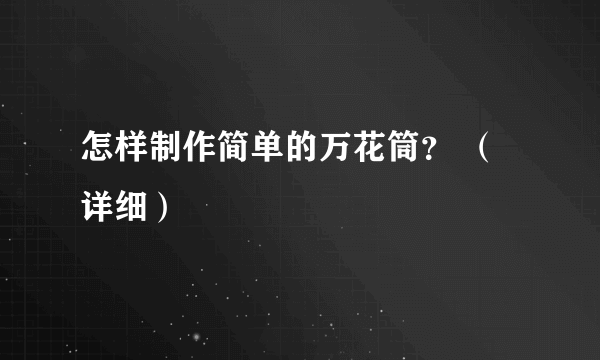 怎样制作简单的万花筒？（详细）